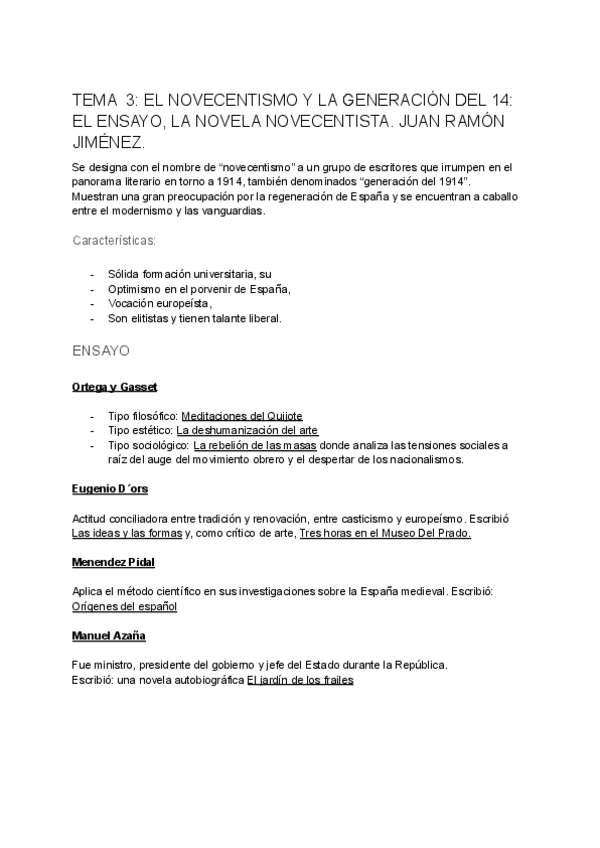 TEMA 3: EL NOVECENTISMO Y LA GENERACIÓN DEL 14: EL ENSAYO, LA NOVELA NOVECENTISTA. JUAN RAMÓN JIMÉNEZ.

Se designa con el nombre de “novecentismo” a un grupo de escritores que irrumpen en el panorama literario en torno a 1914, también denominados “generación del 1914”.
Muestran una gran preocupación por la regeneración de España y se encuentran a caballo entre el modernismo y las vanguardias.

Características:

- Sólida formación universitaria, su
- Optimismo en el porvenir de España,
- Vocación europeísta,
- Son elitistas y tienen talante liberal.

ENSAYO

Ortega y Gasset

- Tipo filosófico: Meditaciones del Quijote
- Tipo estético: La deshumanización del arte
- Tipo sociológico: La rebelión de las masas donde analiza las tensiones sociales a raíz del auge del movimiento obrero y el despertar de los nacionalismos.

Eugenio D´ors

Actitud conciliadora entre tradición y renovación, entre casticismo y europeísmo. Escribió Las ideas y las formas y, como crítico de arte, Tres horas en el Museo Del Prado.

Menendez Pidal

Aplica el método científico en sus investigaciones sobre la España medieval. Escribió: Orígenes del español

Manuel Azaña

Fue ministro, presidente del gobierno y jefe del Estado durante la República.
Escribió: una novela autobiográfica El jardín de los frailes